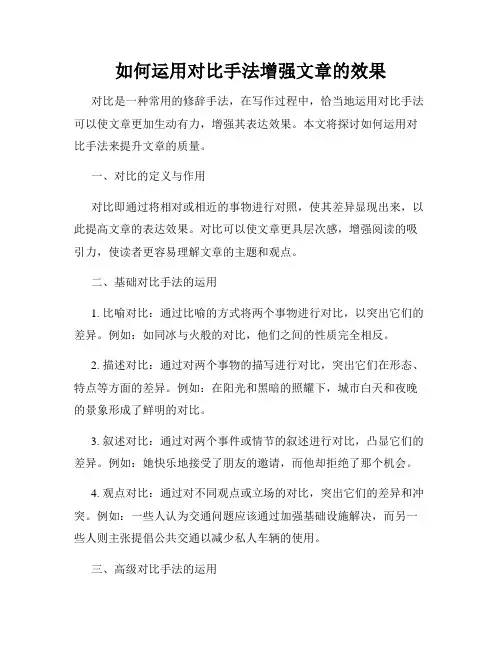 如何运用对比手法增强文章的效果

对比是一种常用的修辞手法，在写作过程中，恰当地运用对比手法可以使文章更加生动有力，增强其表达效果。本文将探讨如何运用对比手法来提升文章的质量。

一、对比的定义与作用

对比即通过将相对或相近的事物进行对照，使其差异显现出来，以此提高文章的表达效果。对比可以使文章更具层次感，增强阅读的吸引力，使读者更容易理解文章的主题和观点。

二、基础对比手法的运用

1. 比喻对比：通过比喻的方式将两个事物进行对比，以突出它们的差异。例如：如同冰与火般的对比，他们之间的性质完全相反。

2. 描述对比：通过对两个事物的描写进行对比，突出它们在形态、特点等方面的差异。例如：在阳光和黑暗的照耀下，城市白天和夜晚的景象形成了鲜明的对比。

3. 叙述对比：通过对两个事件或情节的叙述进行对比，凸显它们的差异。例如：她快乐地接受了朋友的邀请，而他却拒绝了那个机会。

4. 观点对比：通过对不同观点或立场的对比，突出它们的差异和冲突。例如：一些人认为交通问题应该通过加强基础设施解决，而另一些人则主张提倡公共交通以减少私人车辆的使用。

三、高级对比手法的运用